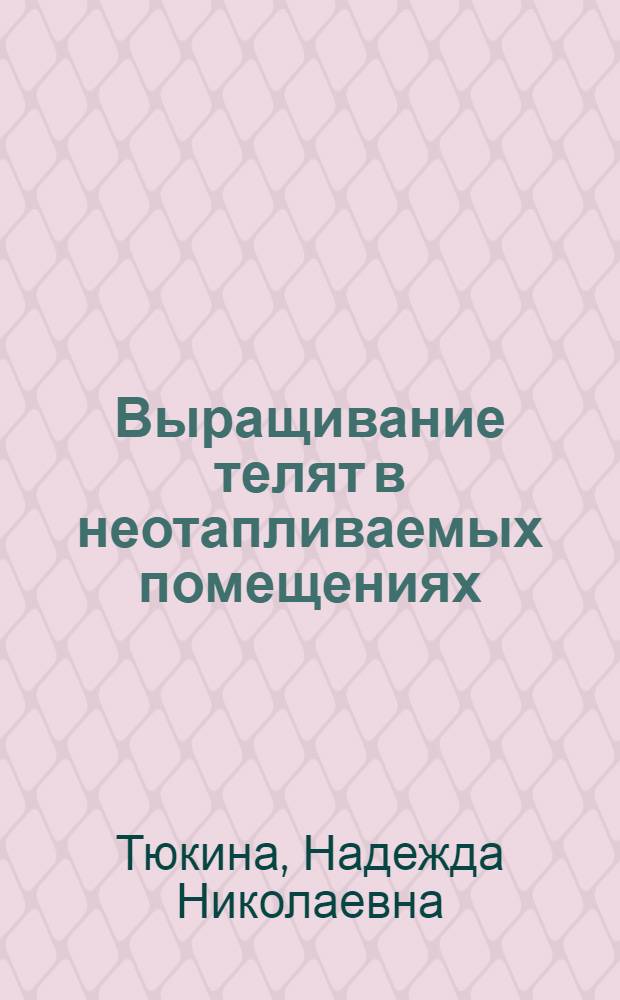 Выращивание телят в неотапливаемых помещениях

Тюкина, Надежда Николаевна